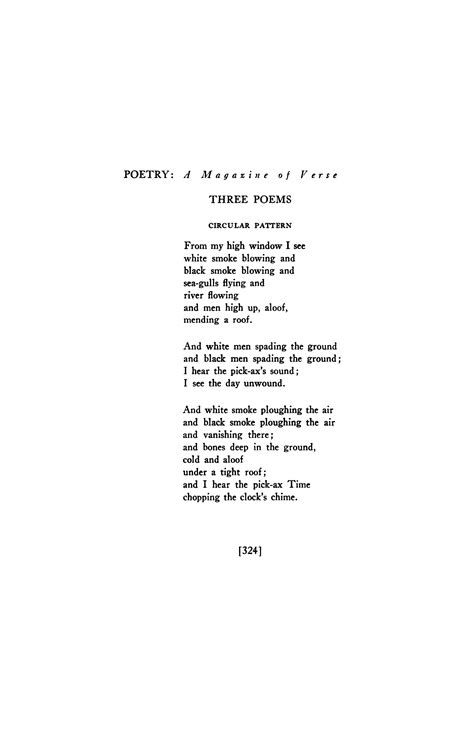 POETRY: A Magazine of Verse

THREE POEMS

CIRCULAR PATTERN

From my high window I see
white smoke blowing and
black smoke blowing and
sea-gulls flying and
river flowing
and men high up, aloof,
mending a roof.

And white men spading the ground
and black men spading the ground;
I hear the pick-ax's sound;
I see the day unwound.

And white smoke ploughing the air
and black smoke ploughing the air
and vanishing there;
and bones deep in the ground,
cold and aloof
under a tight roof;
and I hear the pick-ax Time
chopping the clock's chime.

[324]